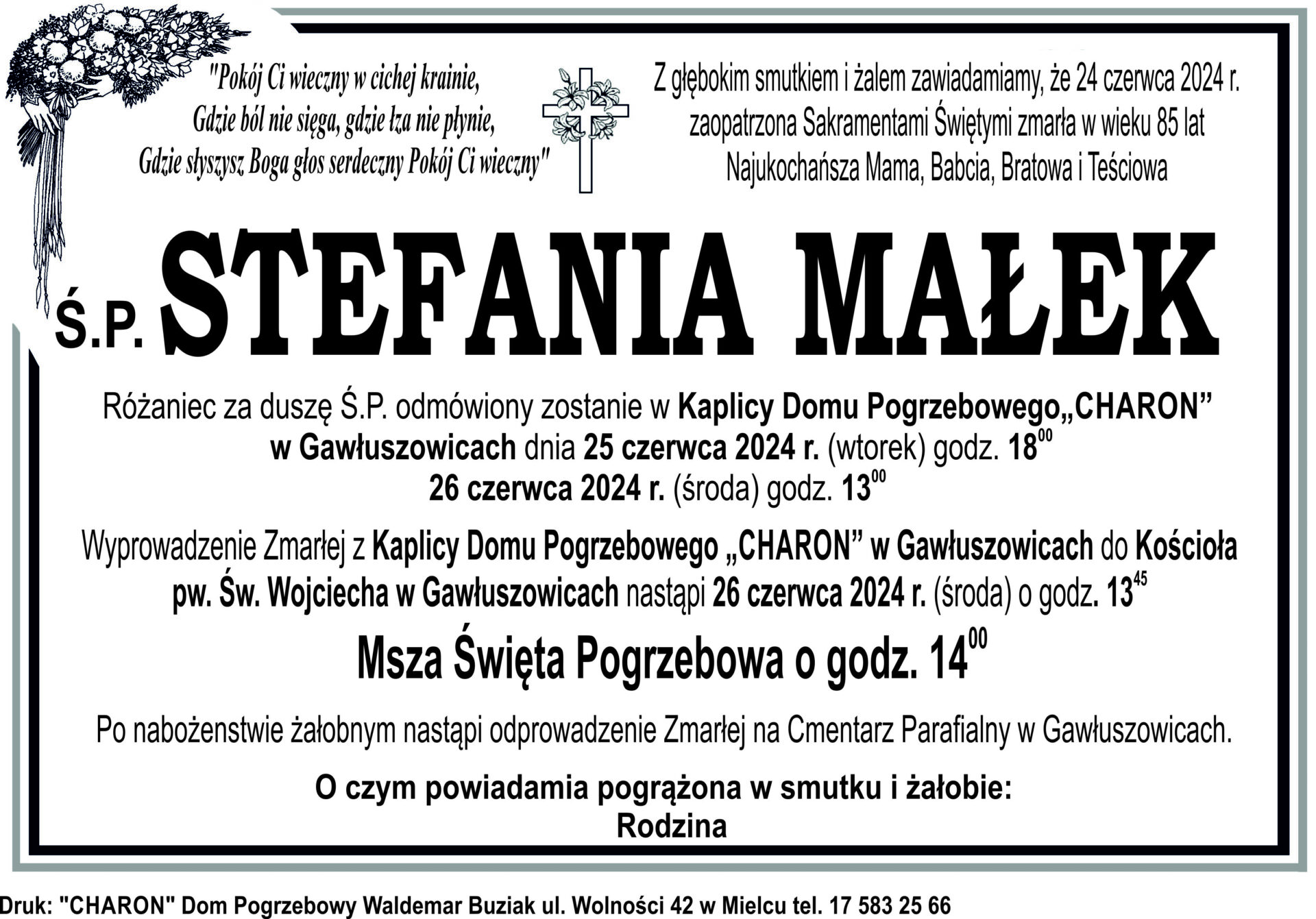 "Pokój Ci wieczny w cichej krainie,
Gdzie ból nie sięga, gdzie łza nie płynie,
Gdzie słyszysz Boga głos serdeczny Pokój Ci wieczny"

Z głębokim smutkiem i żalem zawiadamiamy, że 24 czerwca 2024 r.
zaopatrzona Sakramentami Świętymi zmarła w wieku 85 lat
Najukochańsza Mama, Babcia, Bratowa i Teściowa

Ś.P. STEFANIA MAŁEK

Różaniec za duszę Ś.P. odmówiony zostanie w Kaplicy Domu Pogrzebowego„CHARON”
w Gawłuszowicach dnia 25 czerwca 2024 r. (wtorek) godz. $18^{00}$
26 czerwca 2024 r. (środa) godz. $13^{00}$

Wyprowadzenie Zmarłej z Kaplicy Domu Pogrzebowego „CHARON” w Gawłuszowicach do Kościoła pw. Św. Wojciecha w Gawłuszowicach nastąpi 26 czerwca 2024 r. (środa) o godz. $13^{45}$

Msza Święta Pogrzebowa o godz. $14^{00}$

Po nabożenstwie żałobnym nastąpi odprowadzenie Zmarłej na Cmentarz Parafialny w Gawłuszowicach.

O czym powiadamia pogrążona w smutku i żałobie:
Rodzina

Druk: "CHARON" Dom Pogrzebowy Waldemar Buziak ul. Wolności 42 w Mielcu tel. 17 583 25 66